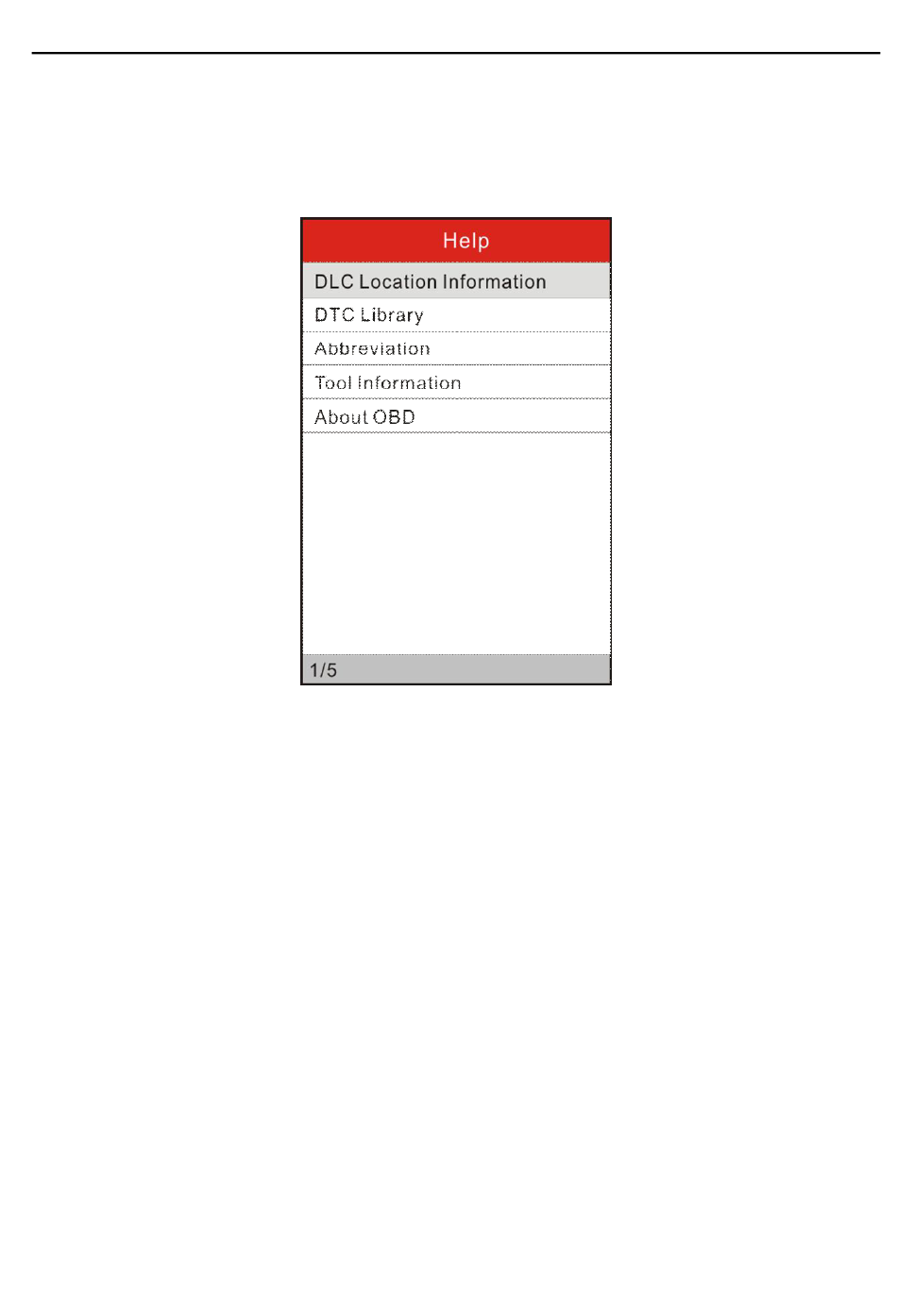 Help

DLC Location Information

DTC Library

Abbreviation

Tool Information

About OBD

1/5